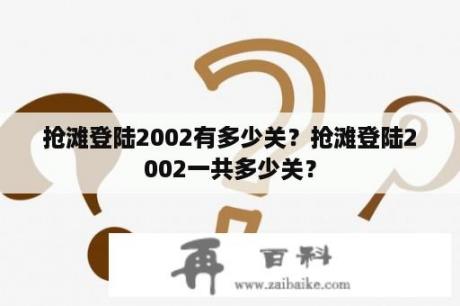 抢滩登陆2002有多少关？抢滩登陆2002一共多少关？

再 百科
www.zaibaike.com